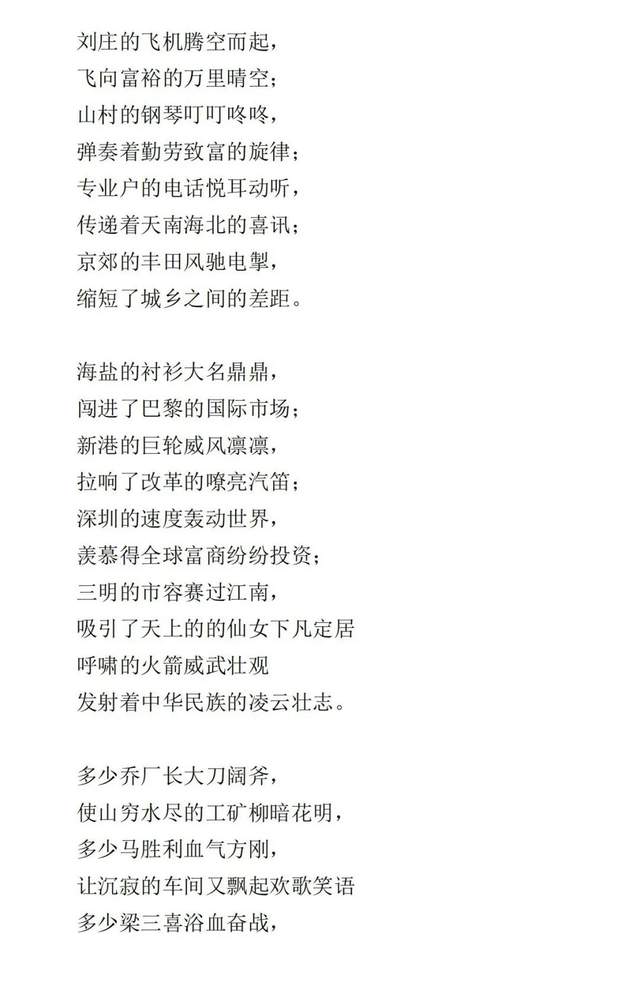 刘庄的飞机腾空而起，
飞向富裕的万里晴空；
山村的钢琴叮叮咚咚，
弹奏着勤劳致富的旋律；
专业户的电话悦耳动听，
传递着天南海北的喜讯；
京郊的丰田风驰电掣，
缩短了城乡之间的差距。

海盐的衬衫大名鼎鼎，
闯进了巴黎的国际市场；
新港的巨轮威风凛凛，
拉响了改革的嘹亮汽笛；
深圳的速度轰动世界，
羡慕得全球富商纷纷投资；
三明的市容赛过江南，
吸引了天上的的仙女下凡定居
呼啸的火箭威武壮观
发射着中华民族的凌云壮志。

多少乔厂长大刀阔斧，
使山穷水尽的工矿柳暗花明，
多少马胜利血气方刚，
让沉寂的车间又飘起欢歌笑语
多少梁三喜浴血奋战，